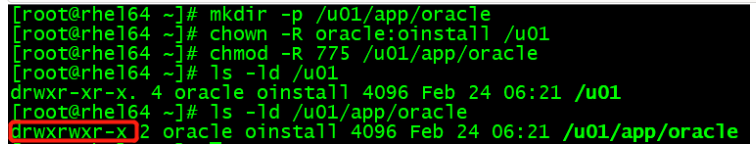 [root@rhel64 ~]# mkdir -p /u01/app/oracle
[root@rhel64 ~]# chown -R oracle:oinstall /u01
[root@rhel64 ~]# chmod -R 775 /u01/app/oracle
[root@rhel64 ~]# ls -ld /u01
drwxr-xr-x. 4 oracle oinstall 4096 Feb 24 06:21 /u01
[root@rhel64 ~]# ls -ld /u01/app/oracle
drwxrwxr-x 2 oracle oinstall 4096 Feb 24 06:21 /u01/app/oracle